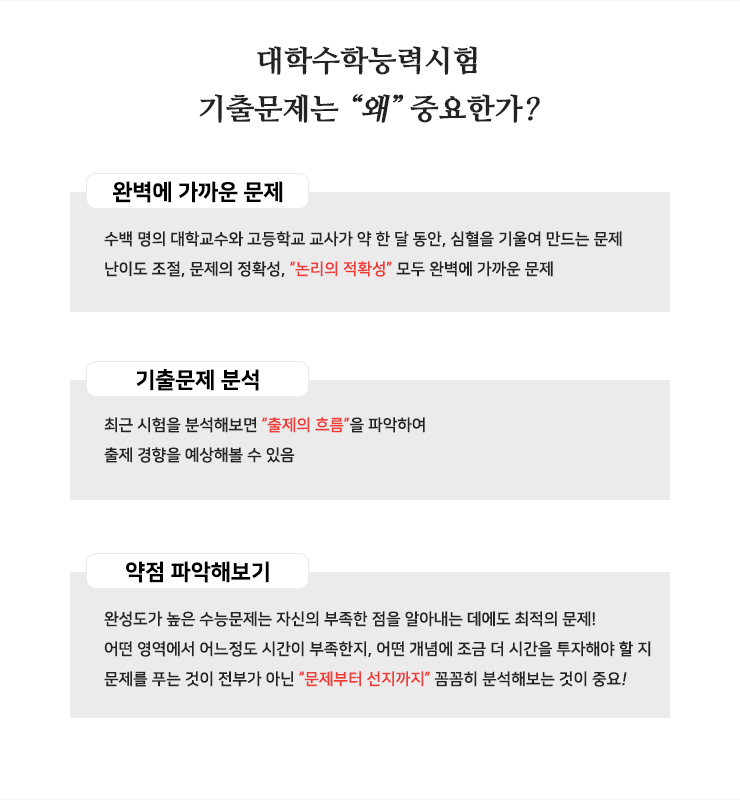 대학수학능력시험
기출문제는 “왜” 중요한가?

완벽에 가까운 문제

수백 명의 대학교수와 고등학교 교사가 약 한 달 동안, 심혈을 기울여 만드는 문제
난이도 조절, 문제의 정확성, “논리의 적확성” 모두 완벽에 가까운 문제

기출문제 분석

최근 시험을 분석해보면 “출제의 흐름”을 파악하여
출제 경향을 예상해볼 수 있음

약점 파악해보기

완성도가 높은 수능문제는 자신의 부족한 점을 알아내는 데에도 최적의 문제!
어떤 영역에서 어느정도 시간이 부족한지, 어떤 개념에 조금 더 시간을 투자해야 할 지
문제를 푸는 것이 전부가 아닌 “문제부터 선지까지” 꼼꼼히 분석해보는 것이 중요!